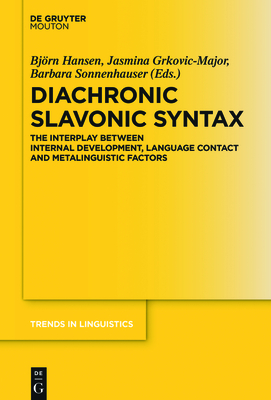 DE GRUYTER
MOUTON

Björn Hansen, Jasmina Grkovic-Major, Barbara Sonnenhauser (Eds.)

DIACHRONIC SLAVONIC SYNTAX

THE INTERPLAY BETWEEN INTERNAL DEVELOPMENT, LANGUAGE CONTACT AND METALINGUISTIC FACTORS

TRENDS IN LINGUISTICS

DE
G